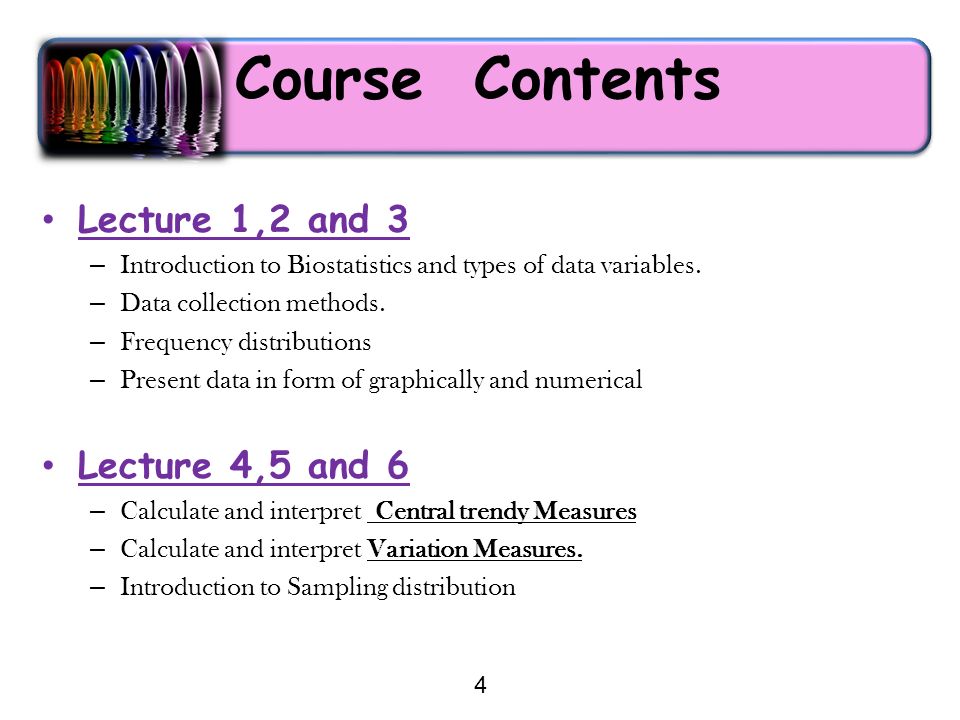 Course Contents

• Lecture 1,2 and 3
– Introduction to Biostatistics and types of data variables.
– Data collection methods.
– Frequency distributions
– Present data in form of graphically and numerical

• Lecture 4,5 and 6
– Calculate and interpret Central trendy Measures
– Calculate and interpret Variation Measures.
– Introduction to Sampling distribution

4